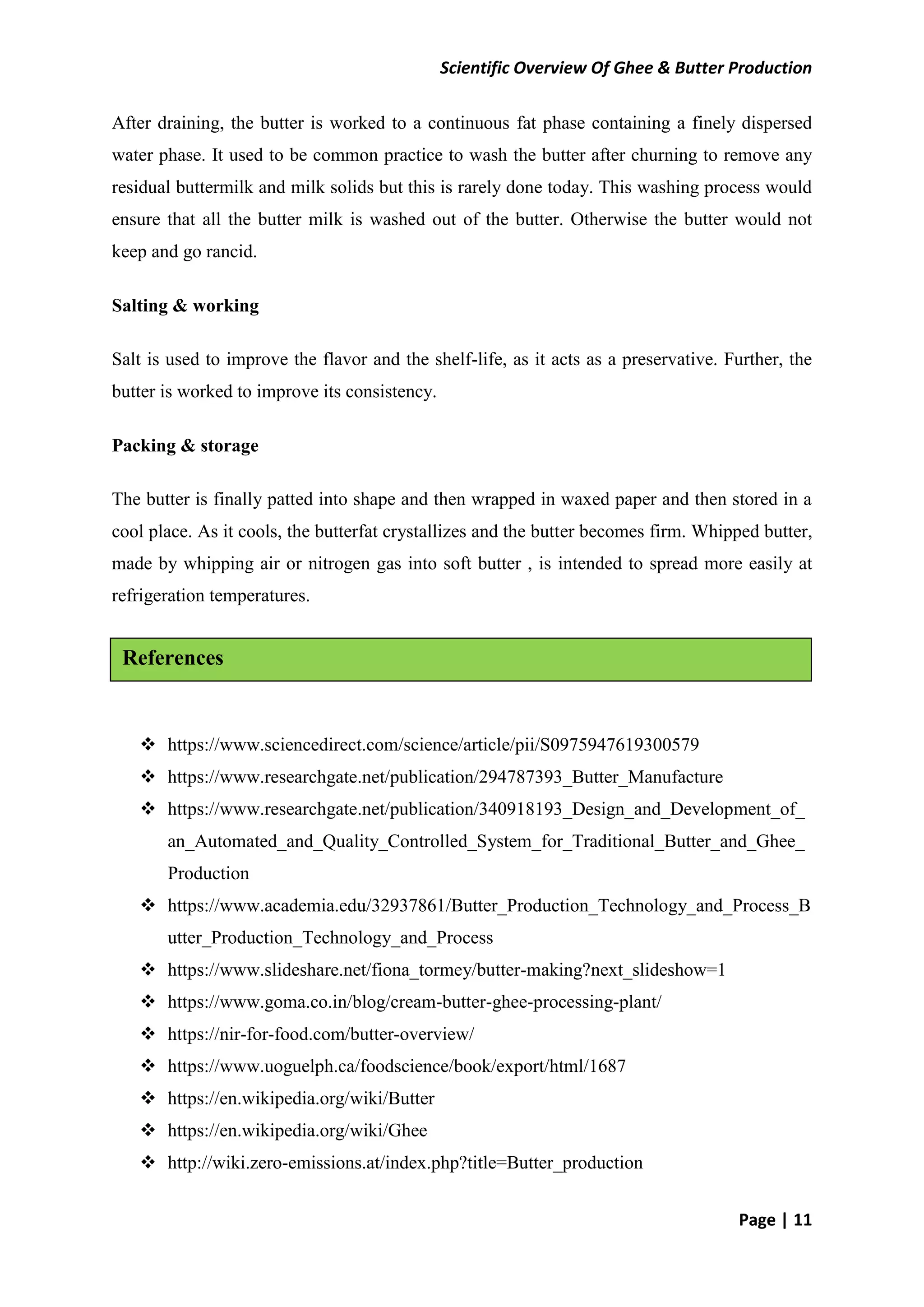 Scientific Overview Of Ghee & Butter Production

After draining, the butter is worked to a continuous fat phase containing a finely dispersed water phase. It used to be common practice to wash the butter after churning to remove any residual buttermilk and milk solids but this is rarely done today. This washing process would ensure that all the butter milk is washed out of the butter. Otherwise the butter would not keep and go rancid.

Salting & working

Salt is used to improve the flavor and the shelf-life, as it acts as a preservative. Further, the butter is worked to improve its consistency.

Packing & storage

The butter is finally patted into shape and then wrapped in waxed paper and then stored in a cool place. As it cools, the butterfat crystallizes and the butter becomes firm. Whipped butter, made by whipping air or nitrogen gas into soft butter , is intended to spread more easily at refrigeration temperatures.

References

❖ https://www.sciencedirect.com/science/article/pii/S0975947619300579
❖ https://www.researchgate.net/publication/294787393_Butter_Manufacture
❖ https://www.researchgate.net/publication/340918193_Design_and_Development_of_an_Automated_and_Quality_Controlled_System_for_Traditional_Butter_and_Ghee_Production
❖ https://www.academia.edu/32937861/Butter_Production_Technology_and_Process_Butter_Production_Technology_and_Process
❖ https://www.slideshare.net/fiona_tormey/butter-making?next_slideshow=1
❖ https://www.goma.co.in/blog/cream-butter-ghee-processing-plant/
❖ https://nir-for-food.com/butter-overview/
❖ https://www.uoguelph.ca/foodscience/book/export/html/1687
❖ https://en.wikipedia.org/wiki/Butter
❖ https://en.wikipedia.org/wiki/Ghee
❖ http://wiki.zero-emissions.at/index.php?title=Butter_production

Page | 11